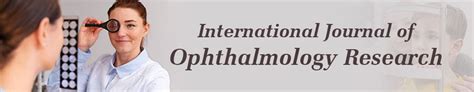 International Journal of
Ophthalmology Research